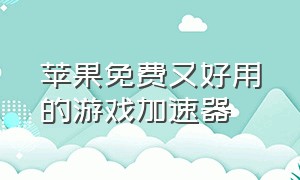 苹果免费又好用的游戏加速器